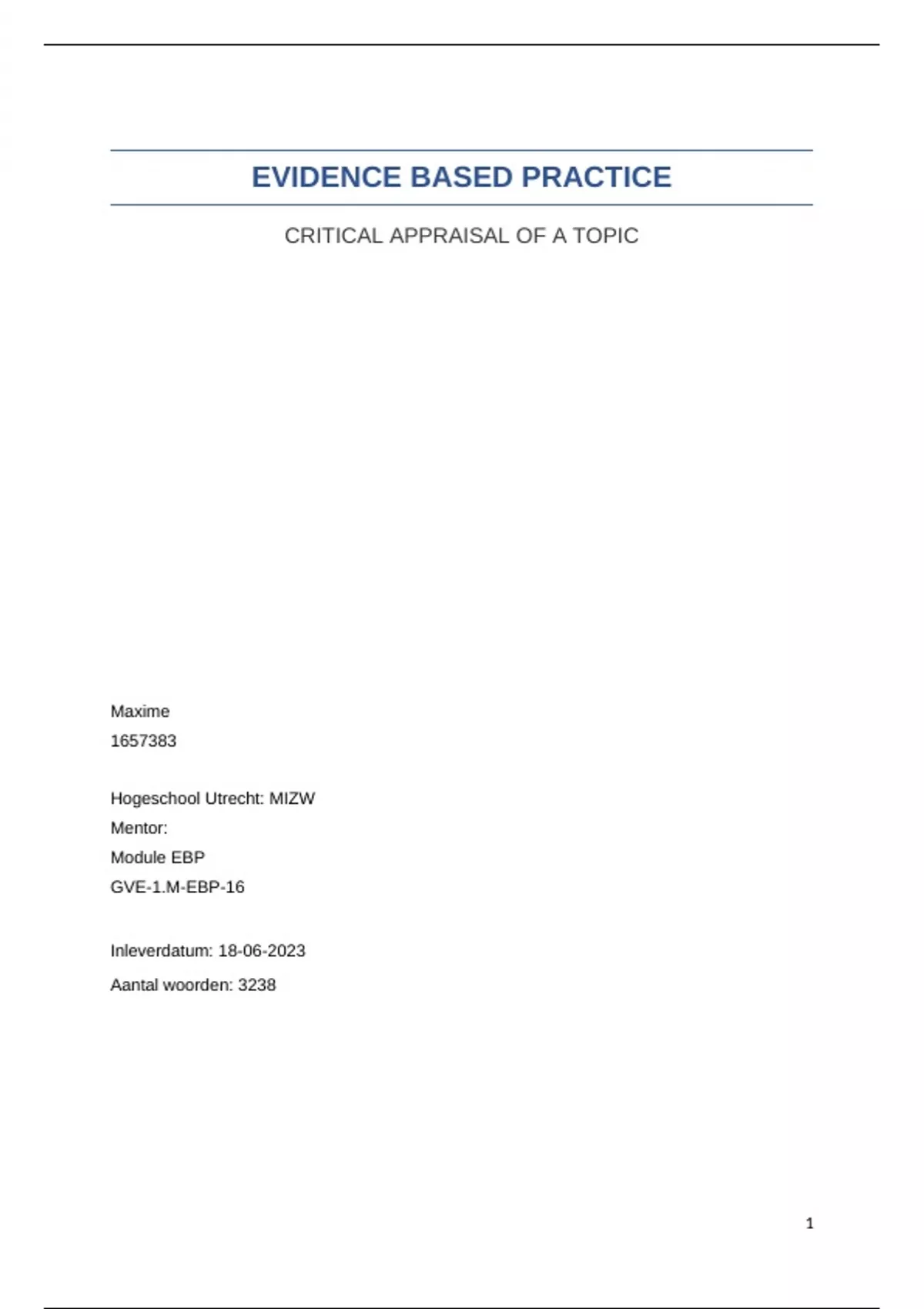 EVIDENCE BASED PRACTICE

CRITICAL APPRAISAL OF A TOPIC

Maxime
1657383

Hogeschool Utrecht: MIZW
Mentor:
Module EBP
GVE-1.M-EBP-16

Inleverdatum: 18-06-2023
Aantal woorden: 3238

1